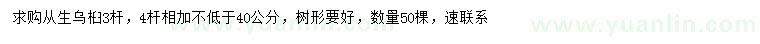 求购从生乌桕3杆，4杆相加不低于40公分，树形要好，数量50棵，速联系

www.yuanlin.com